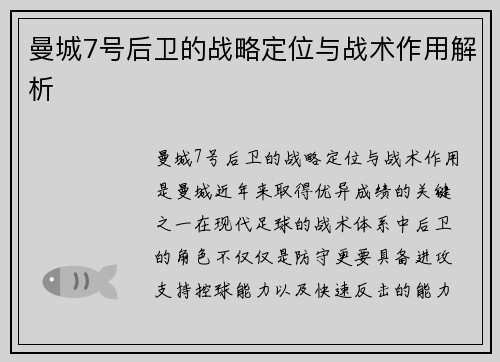 曼城7号后卫的战略定位与战术作用解析

曼城7号后卫的战略定位与战术作用是曼城近年来取得优异成绩的关键之一在现代足球的战术体系中后卫的角色不仅仅是防守更要具备进攻支持控球能力以及快速反击的能力